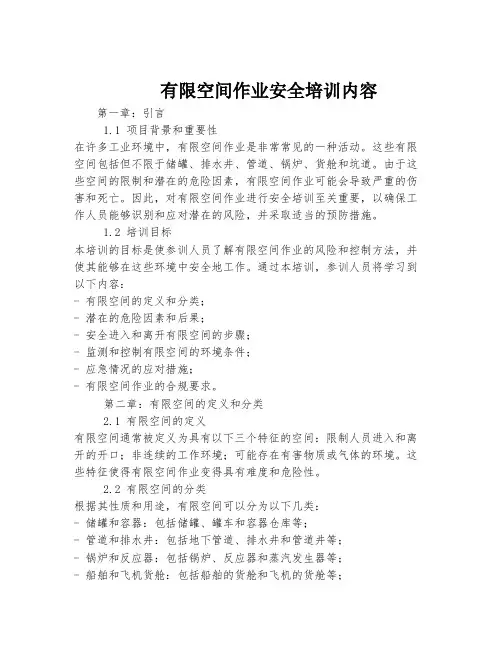 有限空间作业安全培训内容

第一章：引言

1.1 项目背景和重要性

在许多工业环境中，有限空间作业是非常常见的一种活动。这些有限空间包括但不限于储罐、排水井、管道、锅炉、货舱和坑道。由于这些空间的限制和潜在的危险因素，有限空间作业可能会导致严重的伤害和死亡。因此，对有限空间作业进行安全培训至关重要，以确保工作人员能够识别和应对潜在的风险，并采取适当的预防措施。

1.2 培训目标

本培训的目标是使参训人员了解有限空间作业的风险和控制方法，并使其能够在这些环境中安全地工作。通过本培训，参训人员将学习到以下内容：

- 有限空间的定义和分类；
- 潜在的危险因素和后果；
- 安全进入和离开有限空间的步骤；
- 监测和控制有限空间的环境条件；
- 应急情况的应对措施；
- 有限空间作业的合规要求。

第二章：有限空间的定义和分类

2.1 有限空间的定义

有限空间通常被定义为具有以下三个特征的空间：限制人员进入和离开的开口；非连续的工作环境；可能存在有害物质或气体的环境。这些特征使得有限空间作业变得具有难度和危险性。

2.2 有限空间的分类

根据其性质和用途，有限空间可以分为以下几类：

- 储罐和容器：包括储罐、罐车和容器仓库等；
- 管道和排水井：包括地下管道、排水井和管道井等；
- 锅炉和反应器：包括锅炉、反应器和蒸汽发生器等；
- 船舶和飞机货舱：包括船舶的货舱和飞机的货舱等；